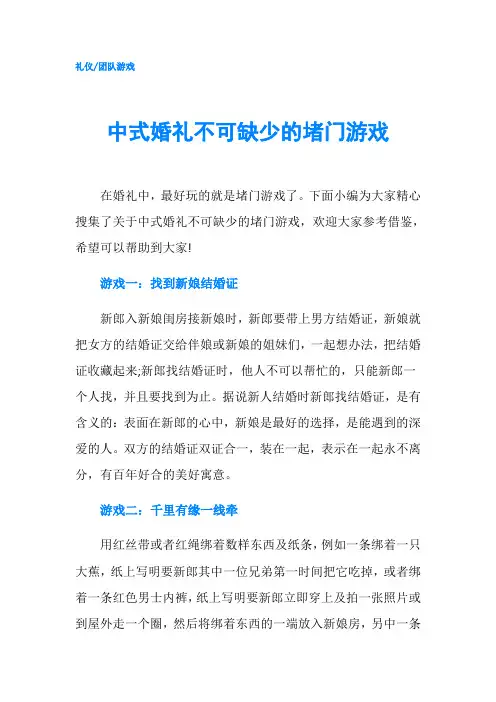 礼仪/团队游戏

中式婚礼不可缺少的堵门游戏

在婚礼中，最好玩的就是堵门游戏了。下面小编为大家精心搜集了关于中式婚礼不可缺少的堵门游戏，欢迎大家参考借鉴，希望可以帮助到大家!

游戏一：找到新娘结婚证

新郎入新娘闺房接新娘时，新郎要带上男方结婚证，新娘就把女方的结婚证交给伴娘或新娘的姐妹们，一起想办法，把结婚证收藏起来;新郎找结婚证时，他人不可以帮忙的，只能新郎一个人找，并且要找到为止。据说新人结婚时新郎找结婚证，是有含义的：表面在新郎的心中，新娘是最好的选择，是能遇到的深爱的人。双方的结婚证双证合一，装在一起，表示在一起永不离分，有百年好合的美好寓意。

游戏二：千里有缘一线牵

用红丝带或者红绳绑着数样东西及纸条，例如一条绑着一只大蕉，纸上写明要新郎其中一位兄弟第一时间把它吃掉，或者绑着一条红色男士内裤，纸上写明要新郎立即穿上及拍一张照片或到屋外走一个圈，然后将绑着东西的一端放入新娘房，另中一条